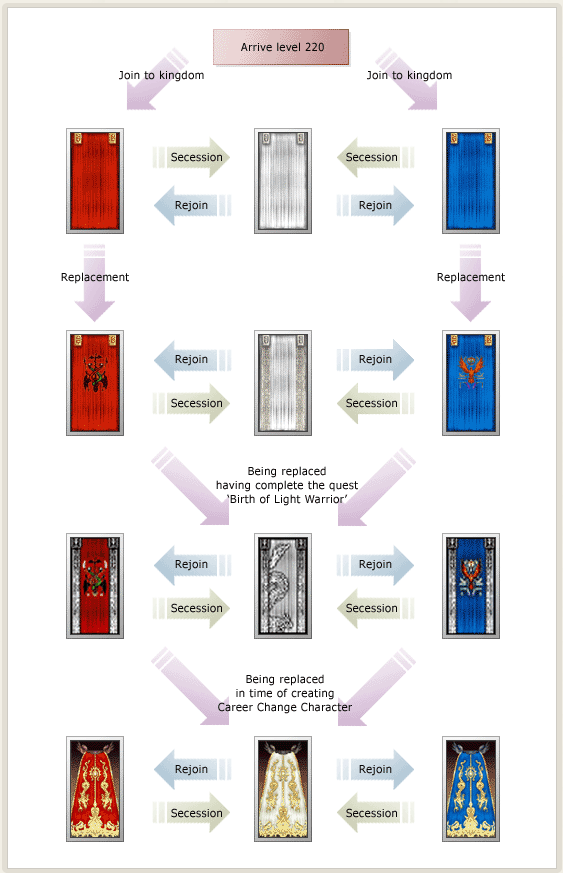 Arrive level 220

Join to kingdom

Join to kingdom

Secession

Secession

Rejoin

Rejoin

Replacement

Replacement

Rejoin

Rejoin

Secession

Secession

Being replaced having complete the quest 'Birth of Light Warrior'

Rejoin

Rejoin

Secession

Secession

Being replaced in time of creating Career Change Character

Rejoin

Rejoin

Secession

Secession